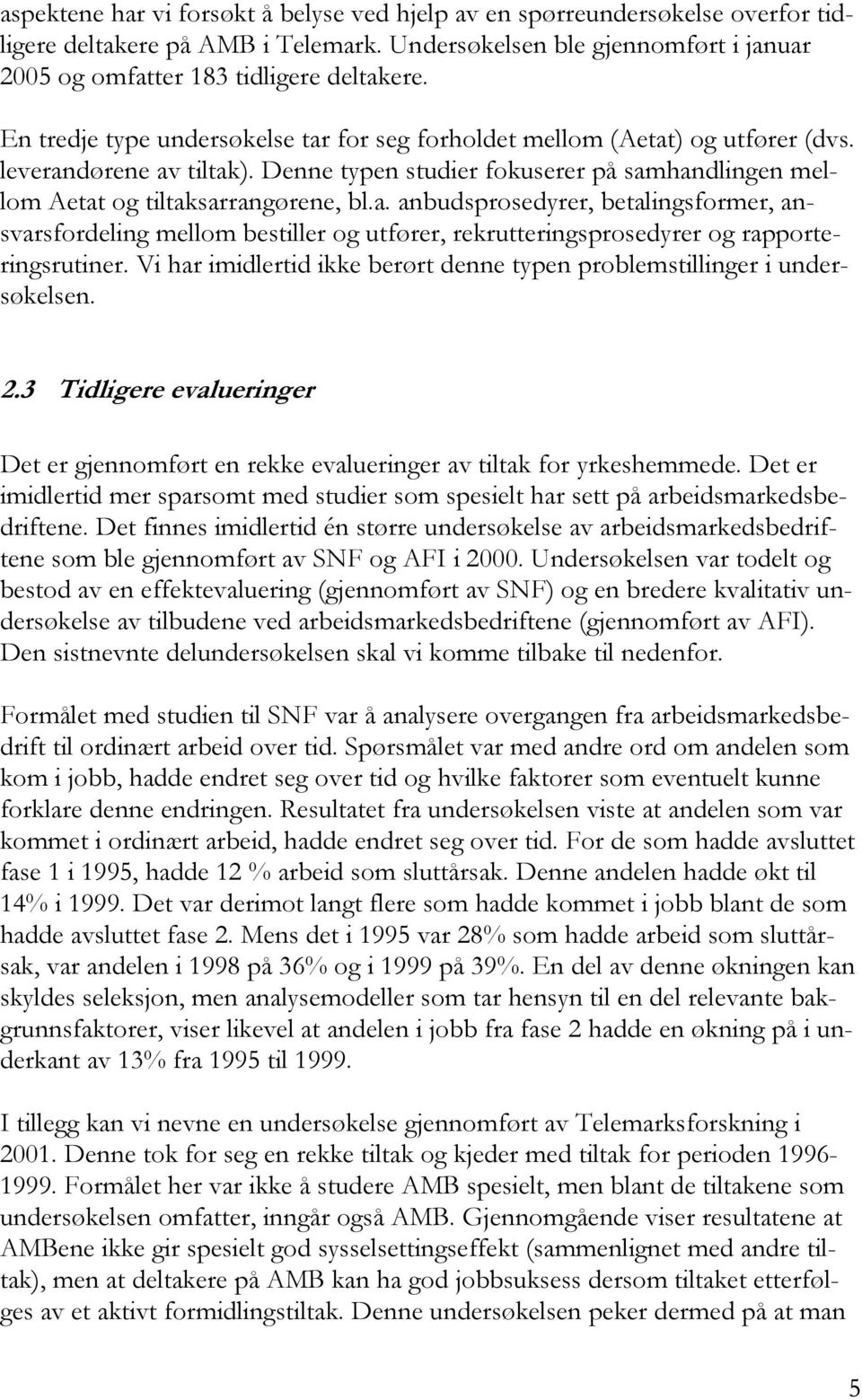 aspektene har vi forsøkt å belyse ved hjelp av en spørreundersøkelse overfor tidligere deltakere på AMB i Telemark. Undersøkelsen ble gjennomført i januar 2005 og omfatter 183 tidligere deltakere.

En tredje type undersøkelse tar for seg forholdet mellom (Aetat) og utfører (dvs. leverandørene av tiltak). Denne typen studier fokuserer på samhandlingen mellom Aetat og tiltaksarrangørene, bl.a. anbudsprosedyrer, betalingsformer, ansvarsfordeling mellom bestiller og utfører, rekrutteringsprosedyrer og rapporteringsrutiner. Vi har imidlertid ikke berørt denne typen problemstillinger i undersøkelsen.

2.3 Tidligere evalueringer

Det er gjennomført en rekke evalueringer av tiltak for yrkeshemmede. Det er imidlertid mer sparsomt med studier som spesielt har sett på arbeidsmarkedsbedriftene. Det finnes imidlertid én større undersøkelse av arbeidsmarkedsbedriftene som ble gjennomført av SNF og AFI i 2000. Undersøkelsen var todelt og bestod av en effektevaluering (gjennomført av SNF) og en bredere kvalitativ undersøkelse av tilbudene ved arbeidsmarkedsbedriftene (gjennomført av AFI). Den sistnevnte delundersøkelsen skal vi komme tilbake til nedenfor.

Formålet med studien til SNF var å analysere overgangen fra arbeidsmarkedsbedrift til ordinært arbeid over tid. Spørsmålet var med andre ord om andelen som kom i jobb, hadde endret seg over tid og hvilke faktorer som eventuelt kunne forklare denne endringen. Resultatet fra undersøkelsen viste at andelen som var kommet i ordinært arbeid, hadde endret seg over tid. For de som hadde avsluttet fase 1 i 1995, hadde 12 % arbeid som sluttårsak. Denne andelen hadde økt til 14% i 1999. Det var derimot langt flere som hadde kommet i jobb blant de som hadde avsluttet fase 2. Mens det i 1995 var 28% som hadde arbeid som sluttårsak, var andelen i 1998 på 36% og i 1999 på 39%. En del av denne økningen kan skyldes seleksjon, men analysemodeller som tar hensyn til en del relevante bakgrunnsfaktorer, viser likevel at andelen i jobb fra fase 2 hadde en økning på i underkant av 13% fra 1995 til 1999.

I tillegg kan vi nevne en undersøkelse gjennomført av Telemarksforskning i 2001. Denne tok for seg en rekke tiltak og kjeder med tiltak for perioden 1996-1999. Formålet her var ikke å studere AMB spesielt, men blant de tiltakene som undersøkelsen omfatter, inngår også AMB. Gjennomgående viser resultatene at AMBene ikke gir spesielt god sysselsettingseffekt (sammenlignet med andre tiltak), men at deltakere på AMB kan ha god jobbsuksess dersom tiltaket etterfølges av et aktivt formidlingstiltak. Denne undersøkelsen peker dermed på at man

5